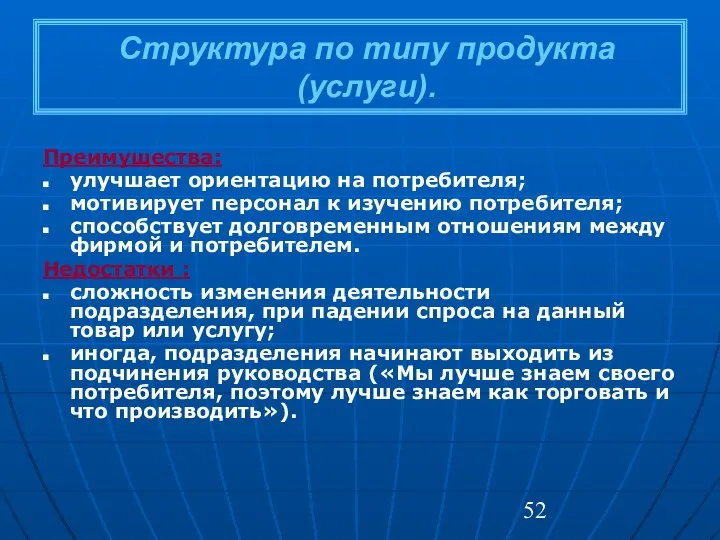 Структура по типу продукта (услуги).

Преимущества:
- улучшает ориентацию на потребителя;
- мотивирует персонал к изучению потребителя;
- способствует долговременным отношениям между фирмой и потребителем.

Недостатки :
- сложность изменения деятельности подразделения, при падении спроса на данный товар или услугу;
- иногда, подразделения начинают выходить из подчинения руководства («Мы лучше знаем своего потребителя, поэтому лучше знаем как торговать и что производить»).

52